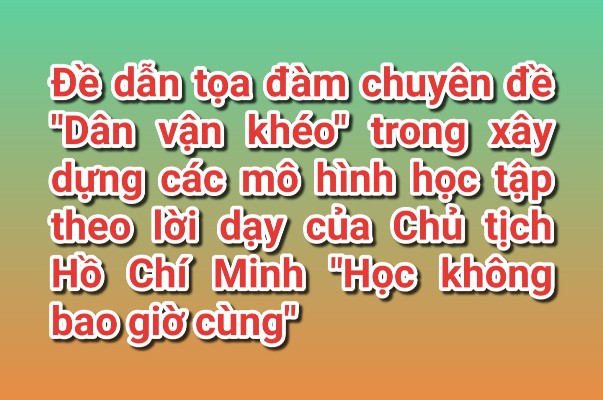 Đề dẫn tọa đàm chuyên đề "Dân vận khéo" trong xây dựng các mô hình học tập theo lời dạy của Chủ tịch Hồ Chí Minh "Học không bao giờ cùng"